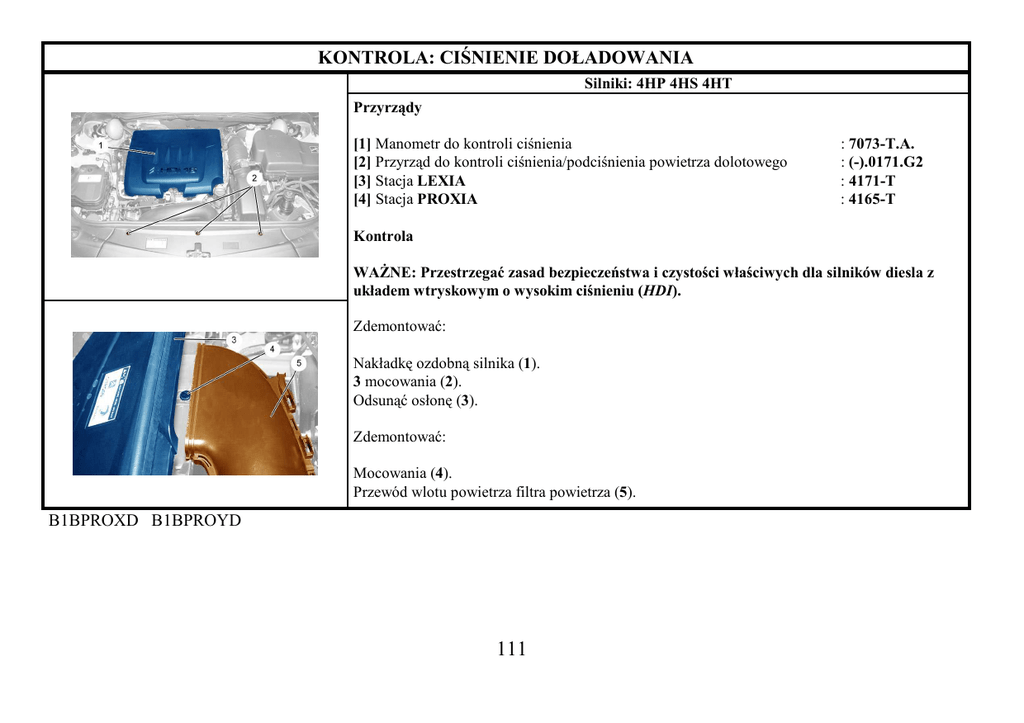 KONTROLA: CIŚNIENIE DOŁADOWANIA

Silniki: 4HP 4HS 4HT

1

2

3

4

5

Przyrządy

[1] Manometr do kontroli ciśnienia : 7073-T.A.
[2] Przyrząd do kontroli ciśnienia/podciśnienia powietrza dolotowego : (-).0171.G2
[3] Stacja LEXIA : 4171-T
[4] Stacja PROXIA : 4165-T

Kontrola

WAŻNE: Przestrzegać zasad bezpieczeństwa i czystości właściwych dla silników diesla z układem wtryskowym o wysokim ciśnieniu (HDI).

Zdemontować:

Nakładkę ozdobną silnika (1).
3 mocowania (2).
Odsunąć osłonę (3).

Zdemontować:

Mocowania (4).
Przewód wlotu powietrza filtra powietrza (5).

B1BPROXD B1BPROYD

111